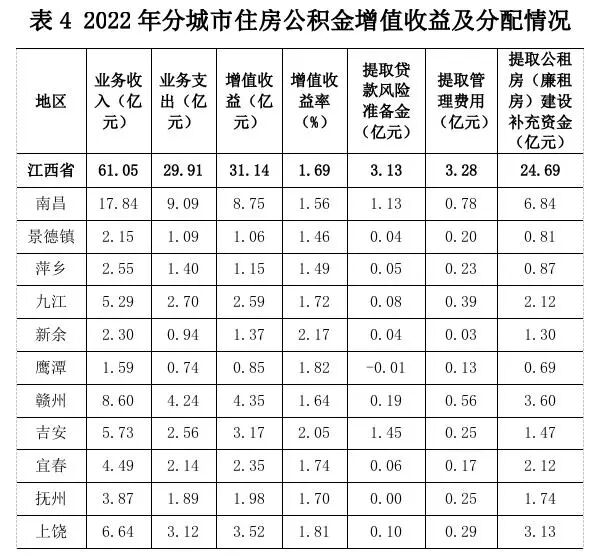 表 4 2022 年分城市住房公积金增值收益及分配情况

| 地区 | 业务收入（亿元） | 业务支出（亿元） | 增值收益（亿元） | 增值收益率（%） | 提取贷款风险准备金（亿元） | 提取管理费用（亿元） | 提取公租房（廉租房）建设补充资金（亿元） |
|---|---|---|---|---|---|---|---|
| 江西省 | 61.05 | 29.91 | 31.14 | 1.69 | 3.13 | 3.28 | 24.69 |
| 南昌 | 17.84 | 9.09 | 8.75 | 1.56 | 1.13 | 0.78 | 6.84 |
| 景德镇 | 2.15 | 1.09 | 1.06 | 1.46 | 0.04 | 0.20 | 0.81 |
| 萍乡 | 2.55 | 1.40 | 1.15 | 1.49 | 0.05 | 0.23 | 0.87 |
| 九江 | 5.29 | 2.70 | 2.59 | 1.72 | 0.08 | 0.39 | 2.12 |
| 新余 | 2.30 | 0.94 | 1.37 | 2.17 | 0.04 | 0.03 | 1.30 |
| 鹰潭 | 1.59 | 0.74 | 0.85 | 1.82 | -0.01 | 0.13 | 0.69 |
| 赣州 | 8.60 | 4.24 | 4.35 | 1.64 | 0.19 | 0.56 | 3.60 |
| 吉安 | 5.73 | 2.56 | 3.17 | 2.05 | 1.45 | 0.25 | 1.47 |
| 宜春 | 4.49 | 2.14 | 2.35 | 1.74 | 0.06 | 0.17 | 2.12 |
| 抚州 | 3.87 | 1.89 | 1.98 | 1.70 | 0.00 | 0.25 | 1.74 |
| 上饶 | 6.64 | 3.12 | 3.52 | 1.81 | 0.10 | 0.29 | 3.13 |